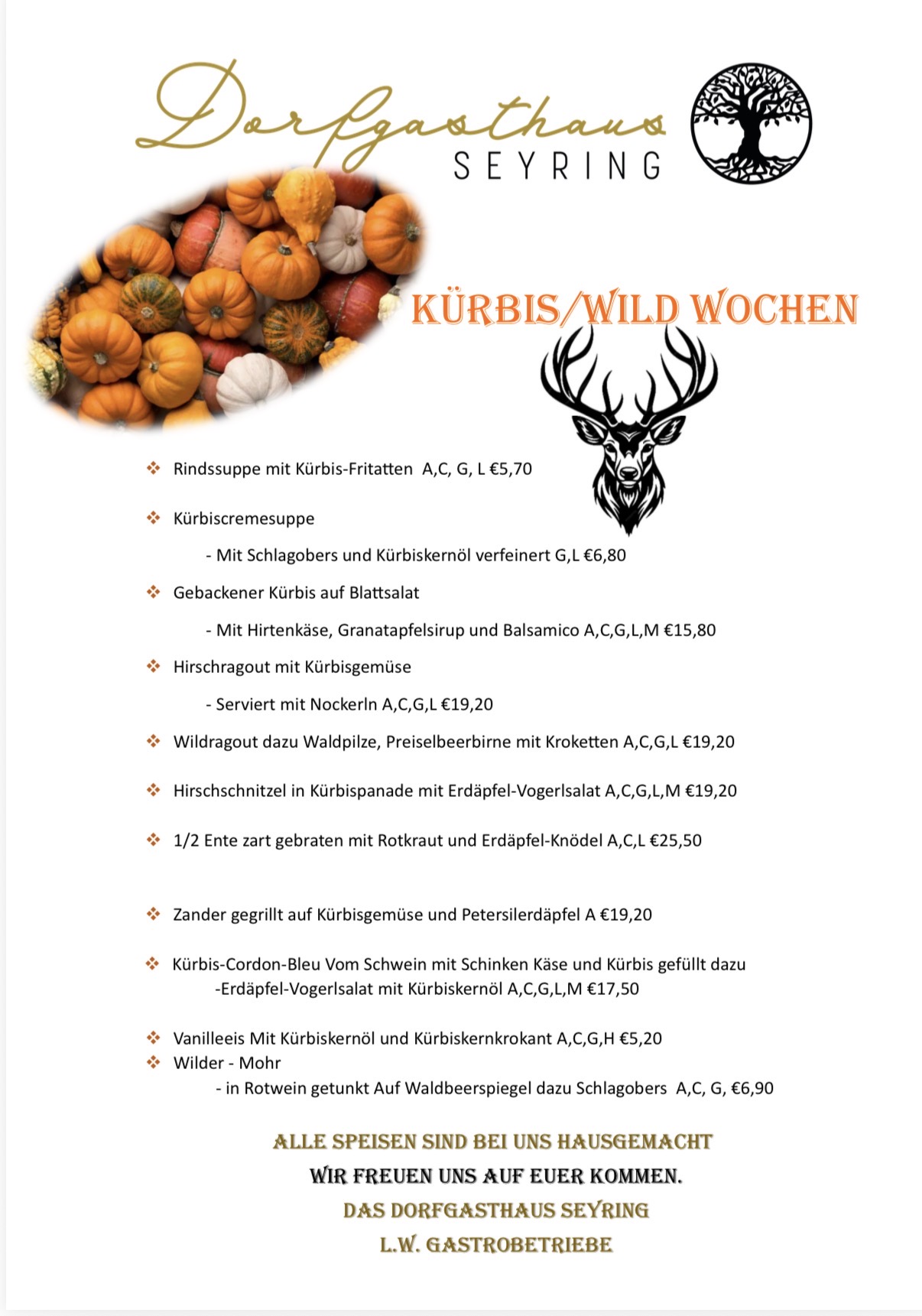 Dorfgasthaus
SEYRING

KÜRBIS/WILD WOCHEN

❖ Rindssuppe mit Kürbis-Fritatten A,C, G, L €5,70

❖ Kürbiscremesuppe

- Mit Schlagobers und Kürbiskernöl verfeinert G,L €6,80

❖ Gebackener Kürbis auf Blattsalat

- Mit Hirtenkäse, Granatapfelsirup und Balsamico A,C,G,L,M €15,80

❖ Hirschragout mit Kürbisgemüse

- Serviert mit Nockerln A,C,G,L €19,20

❖ Wildragout dazu Waldpilze, Preiselbeerbirne mit Kroketten A,C,G,L €19,20

❖ Hirschschnitzel in Kürbispanade mit Erdäpfel-Vogerlsalat A,C,G,L,M €19,20

❖ 1/2 Ente zart gebraten mit Rotkraut und Erdäpfel-Knödel A,C,L €25,50

❖ Zander gegrillt auf Kürbisgemüse und Petersilerdäpfel A €19,20

❖ Kürbis-Cordon-Bleu Vom Schwein mit Schinken Käse und Kürbis gefüllt dazu -Erdäpfel-Vogerlsalat mit Kürbiskernöl A,C,G,L,M €17,50

❖ Vanilleeis Mit Kürbiskernöl und Kürbiskernkrokant A,C,G,H €5,20
❖ Wilder - Mohr
- in Rotwein getunkt Auf Waldbeerspiegel dazu Schlagobers A,C, G, €6,90

ALLE SPEISEN SIND BEI UNS HAUSGEMACHT
WIR FREUEN UNS AUF EUER KOMMEN.
DAS DORFGASTHAUS SEYRING
L.W. GASTROBETRIEBE